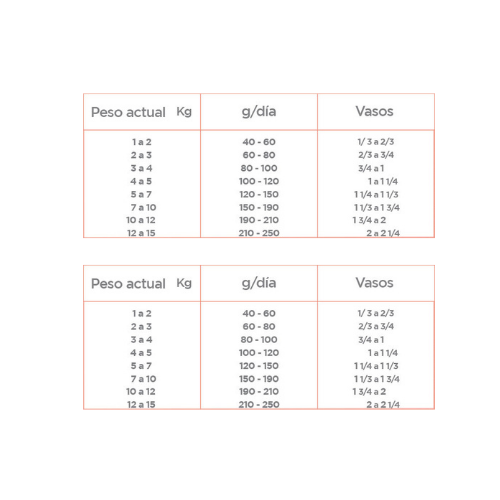 | Peso actual Kg | g/día | Vasos |
|---|---|---|
| 1 a 2 | 40 - 60 | 1/ 3 a 2/3 |
| 2 a 3 | 60 - 80 | 2/3 a 3/4 |
| 3 a 4 | 80 - 100 | 3/4 a 1 |
| 4 a 5 | 100 - 120 | 1 a 1 1/4 |
| 5 a 7 | 120 - 150 | 1 1/4 a 1 1/3 |
| 7 a 10 | 150 - 190 | 1 1/3 a 1 3/4 |
| 10 a 12 | 190 - 210 | 1 3/4 a 2 |
| 12 a 15 | 210 - 250 | 2 a 2 1/4 |

| Peso actual Kg | g/día | Vasos |
|---|---|---|
| 1 a 2 | 40 - 60 | 1/ 3 a 2/3 |
| 2 a 3 | 60 - 80 | 2/3 a 3/4 |
| 3 a 4 | 80 - 100 | 3/4 a 1 |
| 4 a 5 | 100 - 120 | 1 a 1 1/4 |
| 5 a 7 | 120 - 150 | 1 1/4 a 1 1/3 |
| 7 a 10 | 150 - 190 | 1 1/3 a 1 3/4 |
| 10 a 12 | 190 - 210 | 1 3/4 a 2 |
| 12 a 15 | 210 - 250 | 2 a 2 1/4 |